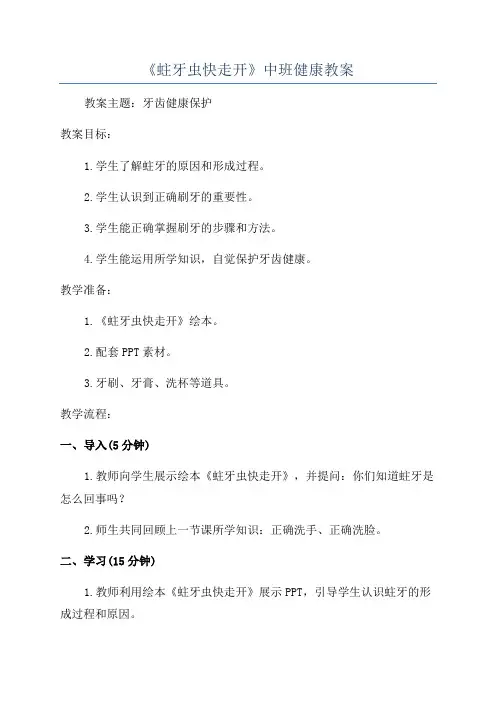 《蛀牙虫快走开》中班健康教案

教案主题：牙齿健康保护

教案目标：

1.学生了解蛀牙的原因和形成过程。

2.学生认识到正确刷牙的重要性。

3.学生能正确掌握刷牙的步骤和方法。

4.学生能运用所学知识，自觉保护牙齿健康。

教学准备：

1.《蛀牙虫快走开》绘本。

2.配套PPT素材。

3.牙刷、牙膏、洗杯等道具。

教学流程：

一、导入(5分钟)

1.教师向学生展示绘本《蛀牙虫快走开》，并提问：你们知道蛀牙是怎么回事吗？

2.师生共同回顾上一节课所学知识：正确洗手、正确洗脸。

二、学习(15分钟)

1.教师利用绘本《蛀牙虫快走开》展示PPT，引导学生认识蛀牙的形成过程和原因。